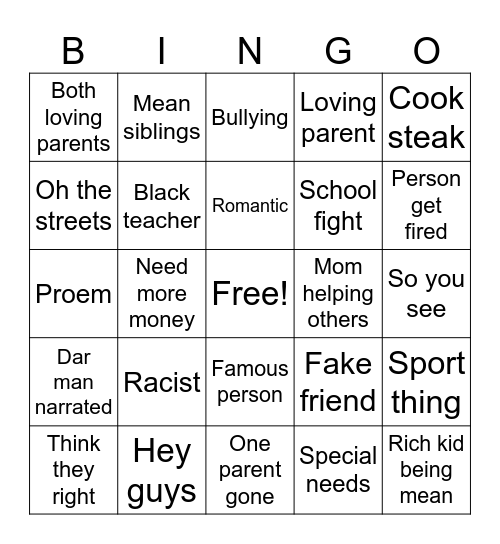 | B | I | N | G | O |
|---|---|---|---|---|
| Both loving parents | Mean siblings | Bullying | Loving parent | Cook steak |
| Oh the streets | Black teacher | Romantic | School fight | Person get fired |
| Proem | Need more money | Free! | Mom helping others | So you see |
| Dar man narrated | Racist | Famous person | Fake friend | Sport thing |
| Think they right | Hey guys | One parent gone | Special needs | Rich kid being mean |